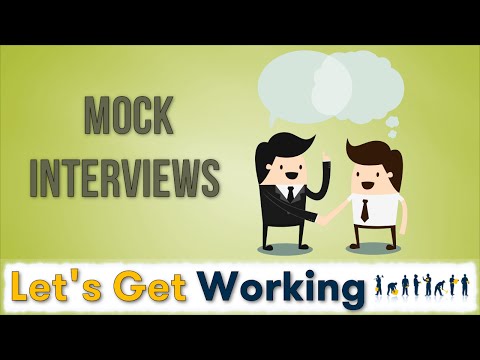 MOCK INTERVIEWS

Let's Get Working